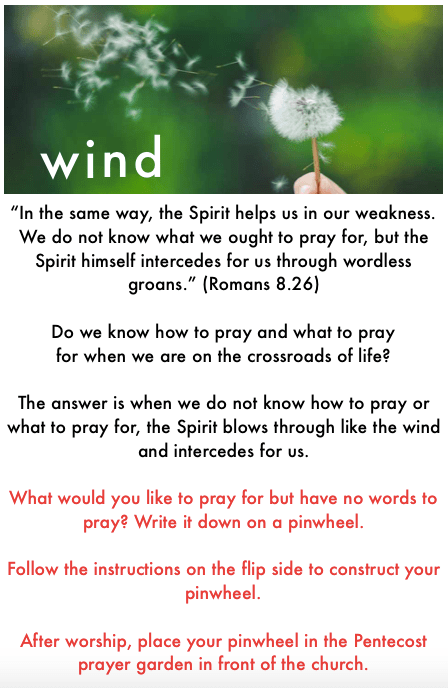 wind

"In the same way, the Spirit helps us in our weakness. We do not know what we ought to pray for, but the Spirit himself intercedes for us through wordless groans." (Romans 8.26)

Do we know how to pray and what to pray for when we are on the crossroads of life?

The answer is when we do not know how to pray or what to pray for, the Spirit blows through like the wind and intercedes for us.

What would you like to pray for but have no words to pray? Write it down on a pinwheel.

Follow the instructions on the flip side to construct your pinwheel.

After worship, place your pinwheel in the Pentecost prayer garden in front of the church.